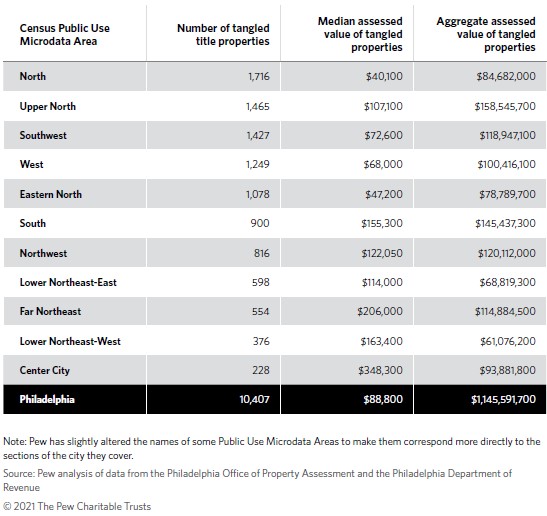 | Census Public Use Microdata Area | Number of tangled title properties | Median assessed value of tangled properties | Aggregate assessed value of tangled properties |
|---|---|---|---|
| North | 1,716 | \$40,100 | \$84,682,000 |
| Upper North | 1,465 | \$107,100 | \$158,545,700 |
| Southwest | 1,427 | \$72,600 | \$118,947,100 |
| West | 1,249 | \$68,000 | \$100,416,100 |
| Eastern North | 1,078 | \$47,200 | \$78,789,700 |
| South | 900 | \$155,300 | \$145,437,300 |
| Northwest | 816 | \$122,050 | \$120,112,000 |
| Lower Northeast-East | 598 | \$114,000 | \$68,819,300 |
| Far Northeast | 554 | \$206,000 | \$114,884,500 |
| Lower Northeast-West | 376 | \$163,400 | \$61,076,200 |
| Center City | 228 | \$348,300 | \$93,881,800 |
| Philadelphia | 10,407 | \$88,800 | \$1,145,591,700 |

Note: Pew has slightly altered the names of some Public Use Microdata Areas to make them correspond more directly to the sections of the city they cover.

Source: Pew analysis of data from the Philadelphia Office of Property Assessment and the Philadelphia Department of Revenue

© 2021 The Pew Charitable Trusts